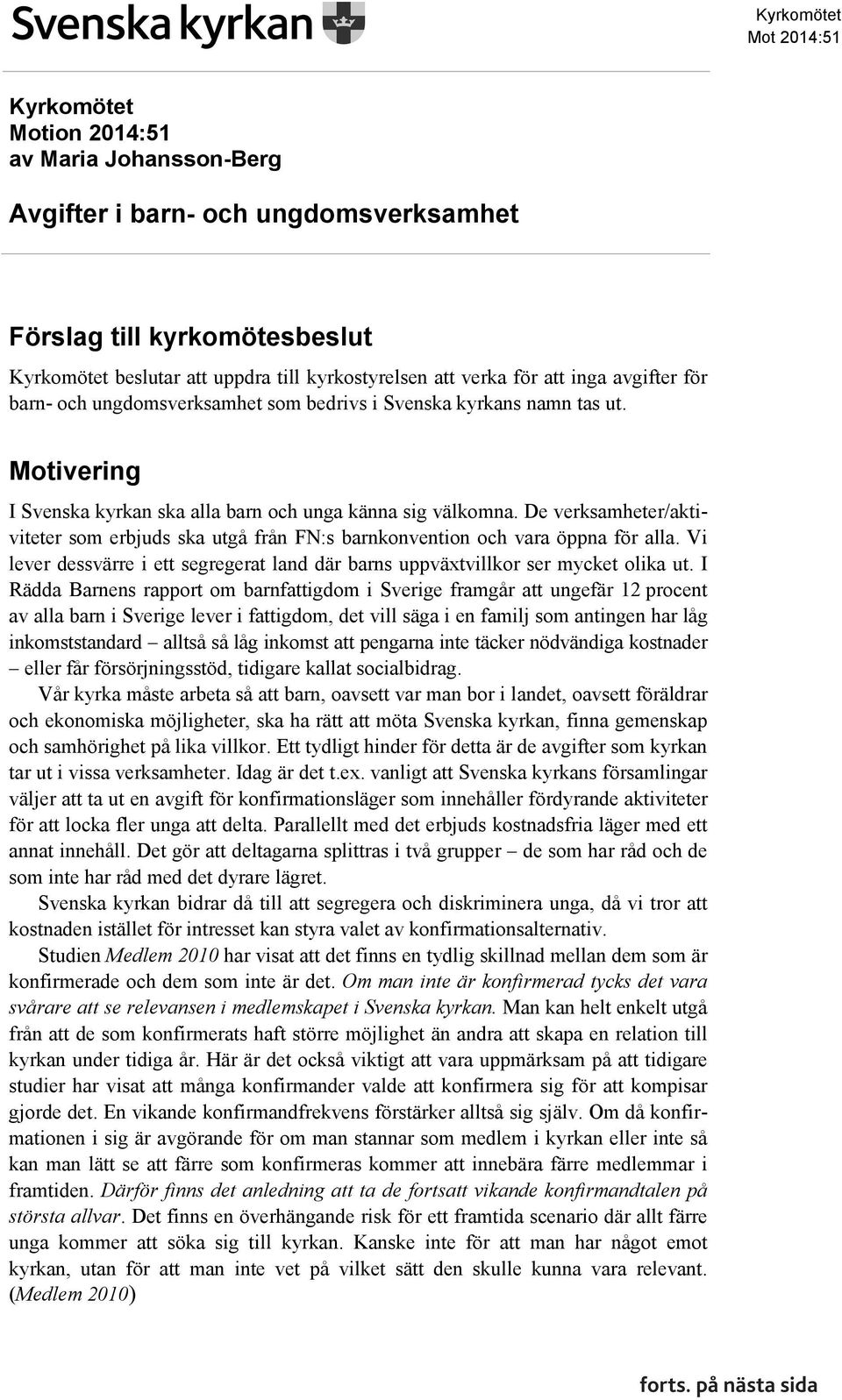 Svenska kyrkan

Kyrkomötet
Mot 2014:51

Kyrkomötet
Motion 2014:51
av Maria Johansson-Berg

Avgifter i barn- och ungdomsverksamhet

Förslag till kyrkomötesbeslut

Kyrkomötet beslutar att uppdra till kyrkostyrelsen att verka för att inga avgifter för barn- och ungdomsverksamhet som bedrivs i Svenska kyrkans namn tas ut.

Motivering

I Svenska kyrkan ska alla barn och unga känna sig välkomna. De verksamheter/aktiviteter som erbjuds ska utgå från FN:s barnkonvention och vara öppna för alla. Vi lever dessvärre i ett segregerat land där barns uppväxtvillkor ser mycket olika ut. I Rädda Barnens rapport om barnfattigdom i Sverige framgår att ungefär 12 procent av alla barn i Sverige lever i fattigdom, det vill säga i en familj som antingen har låg inkomststandard – alltså så låg inkomst att pengarna inte täcker nödvändiga kostnader – eller får försörjningsstöd, tidigare kallat socialbidrag.

Vår kyrka måste arbeta så att barn, oavsett var man bor i landet, oavsett föräldrar och ekonomiska möjligheter, ska ha rätt att möta Svenska kyrkan, finna gemenskap och samhörighet på lika villkor. Ett tydligt hinder för detta är de avgifter som kyrkan tar ut i vissa verksamheter. Idag är det t.ex. vanligt att Svenska kyrkans församlingar väljer att ta ut en avgift för konfirmationsläger som innehåller fördyrande aktiviteter för att locka fler unga att delta. Parallellt med det erbjuds kostnadsfria läger med ett annat innehåll. Det gör att deltagarna splittras i två grupper – de som har råd och de som inte har råd med det dyrare lägret.

Svenska kyrkan bidrar då till att segregera och diskriminera unga, då vi tror att kostnaden istället för intresset kan styra valet av konfirmationsalternativ.

Studien Medlem 2010 har visat att det finns en tydlig skillnad mellan dem som är konfirmerade och dem som inte är det. Om man inte är konfirmerad tycks det vara svårare att se relevansen i medlemskapet i Svenska kyrkan. Man kan helt enkelt utgå från att de som konfirmerats haft större möjlighet än andra att skapa en relation till kyrkan under tidiga år. Här är det också viktigt att vara uppmärksam på att tidigare studier har visat att många konfirmander valde att konfirmera sig för att kompisar gjorde det. En vikande konfirmandfrekvens förstärker alltså sig själv. Om då konfirmationen i sig är avgörande för om man stannar som medlem i kyrkan eller inte så kan man lätt se att färre som konfirmeras kommer att innebära färre medlemmar i framtiden. Därför finns det anledning att ta de fortsatt vikande konfirmandtalen på största allvar. Det finns en överhängande risk för ett framtida scenario där allt färre unga kommer att söka sig till kyrkan. Kanske inte för att man har något emot kyrkan, utan för att man inte vet på vilket sätt den skulle kunna vara relevant. (Medlem 2010)

forts. på nästa sida